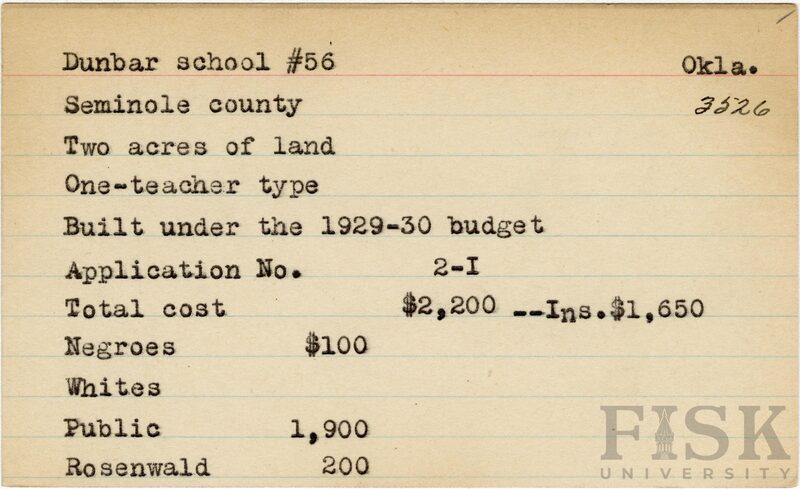 Dunbar school #56 Okla.

Seminole county 3526

Two acres of land

One-teacher type

Built under the 1929-30 budget

Application No. 2-I

Total cost $2,200 --Ins.$1,650

Negroes $100

Whites

Public 1,900

Rosenwald 200

FISK UNIVERSITY